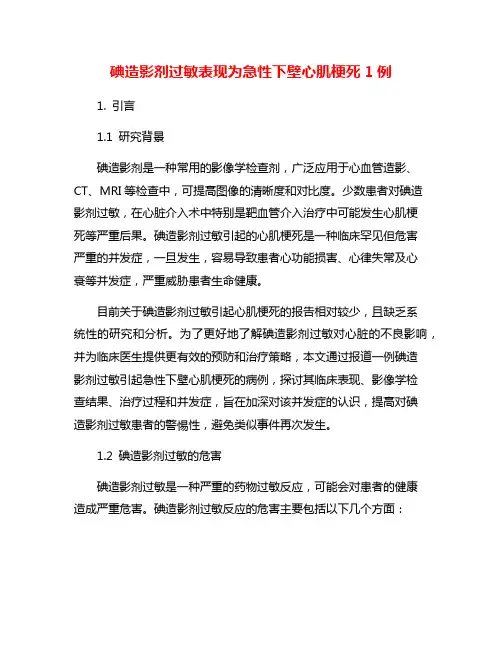 碘造影剂过敏表现为急性下壁心肌梗死 1 例

1. 引言

1.1 研究背景

碘造影剂是一种常用的影像学检查剂，广泛应用于心血管造影、CT、MRI 等检查中，可提高图像的清晰度和对比度。少数患者对碘造影剂过敏，在心脏介入术中特别是靶血管介入治疗中可能发生心肌梗死等严重后果。碘造影剂过敏引起的心肌梗死是一种临床罕见但危害严重的并发症，一旦发生，容易导致患者心功能损害、心律失常及心衰等并发症，严重威胁患者生命健康。

目前关于碘造影剂过敏引起心肌梗死的报告相对较少，且缺乏系统性的研究和分析。为了更好地了解碘造影剂过敏对心脏的不良影响，并为临床医生提供更有效的预防和治疗策略，本文通过报道一例碘造影剂过敏引起急性下壁心肌梗死的病例，探讨其临床表现、影像学检查结果、治疗过程和并发症，旨在加深对该并发症的认识，提高对碘造影剂过敏患者的警惕性，避免类似事件再次发生。

1.2 碘造影剂过敏的危害

碘造影剂过敏是一种严重的药物过敏反应，可能会对患者的健康造成严重危害。碘造影剂过敏反应的危害主要包括以下几个方面：